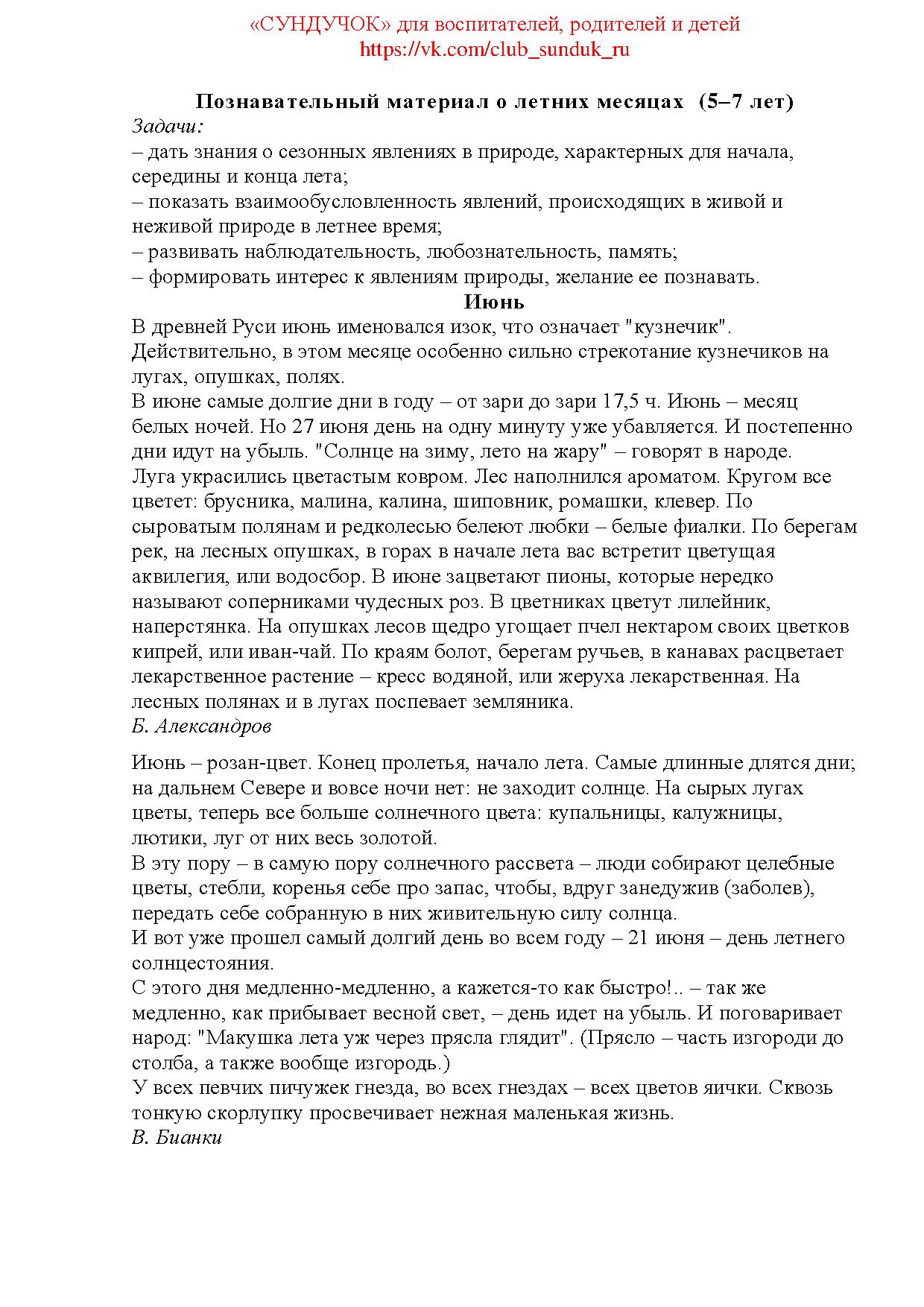 «СУНДУЧОК» для воспитателей, родителей и детей
https://vk.com/club_sunduk_ru

Познавательный материал о летних месяцах (5–7 лет)
Задачи:
– дать знания о сезонных явлениях в природе, характерных для начала, середины и конца лета;
– показать взаимообусловленность явлений, происходящих в живой и неживой природе в летнее время;
– развивать наблюдательность, любознательность, память;
– формировать интерес к явлениям природы, желание ее познавать.

Июнь
В древней Руси июнь именовался изок, что означает "кузнечик". Действительно, в этом месяце особенно сильно стрекотание кузнечиков на лугах, опушках, полях.
В июне самые долгие дни в году – от зари до зари 17,5 ч. Июнь – месяц белых ночей. Но 27 июня день на одну минуту уже убавляется. И постепенно дни идут на убыль. "Солнце на зиму, лето на жару" – говорят в народе.
Луга украсились цветастым ковром. Лес наполнился ароматом. Кругом все цветет: брусника, малина, калина, шиповник, ромашки, клевер. По сыроватым полянам и редколесью белеют любки – белые фиалки. По берегам рек, на лесных опушках, в горах в начале лета вас встретит цветущая аквилегия, или водосбор. В июне зацветают пионы, которые нередко называют соперниками чудесных роз. В цветниках цветут лилейник, наперстянка. На опушках лесов щедро угощает пчел нектаром своих цветков кипрей, или иван-чай. По краям болот, берегам ручьев, в канавах расцветает лекарственное растение – кресс водяной, или жеруха лекарственная. На лесных полянах и в лугах поспевает земляника.
Б. Александров

Июнь – розан-цвет. Конец пролетья, начало лета. Самые длинные длятся дни; на дальнем Севере и вовсе ночи нет: не заходит солнце. На сырых лугах цветы, теперь все больше солнечного цвета: купальницы, калужницы, лютики, луг от них весь золотой.
В эту пору – в самую пору солнечного рассвета – люди собирают целебные цветы, стебли, коренья себе про запас, чтобы, вдруг занедужив (заболев), передать себе собранную в них живительную силу солнца.
И вот уже прошел самый долгий день во всем году – 21 июня – день летнего солнцестояния.
С этого дня медленно-медленно, а кажется-то как быстро!.. – так же медленно, как прибывает весной свет, – день идет на убыль. И поговаривает народ: "Макушка лета уж через прясла глядит". (Прясло – часть изгороди до столба, а также вообще изгородь.)
У всех певчих пичужек гнезда, во всех гнездах – всех цветов яички. Сквозь тонкую скорлупку просвечивает нежная маленькая жизнь.
В. Бианки